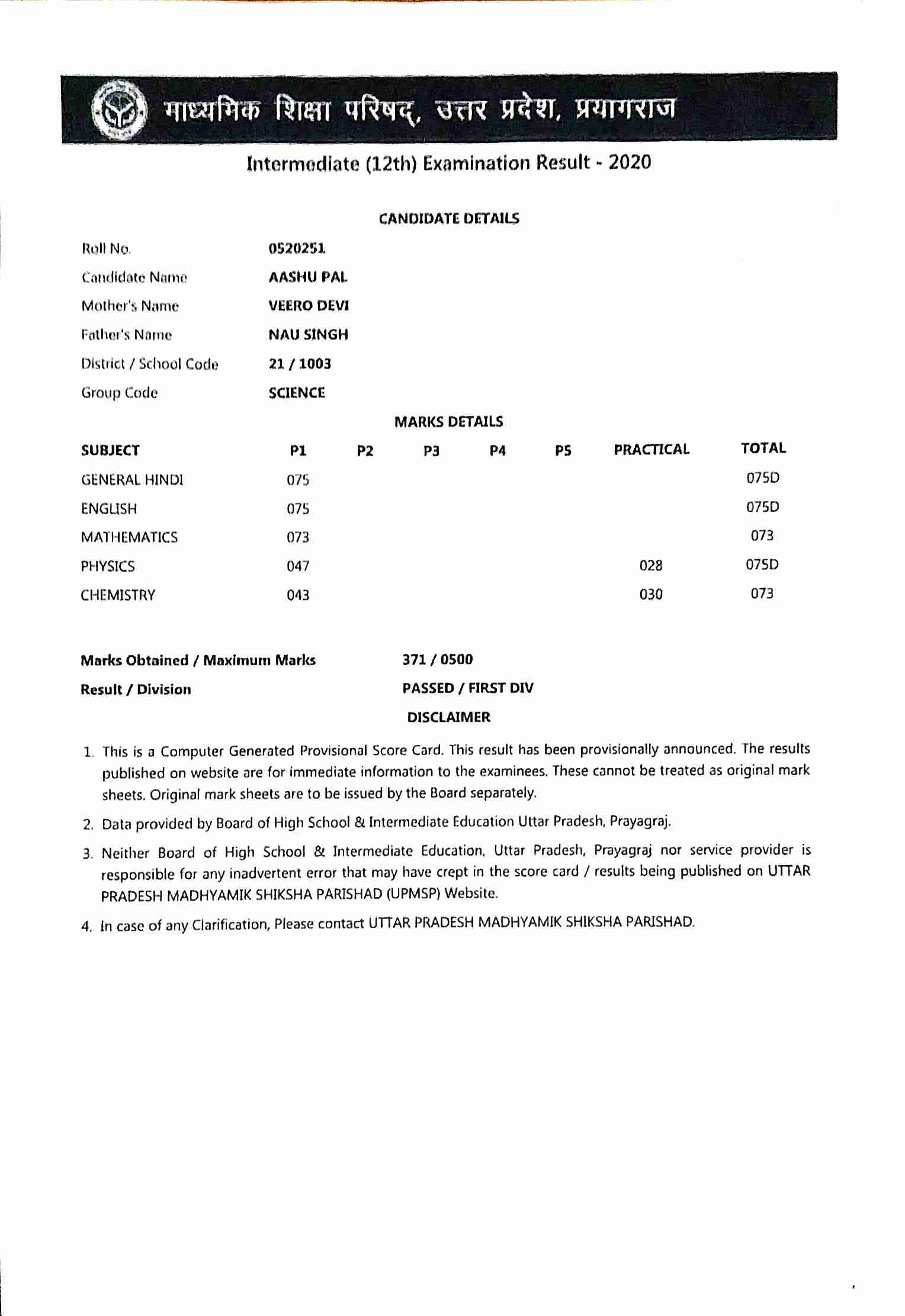 माध्यमिक शिक्षा परिषद्, उत्तर प्रदेश, प्रयागराज

Intermediate (12th) Examination Result - 2020

CANDIDATE DETAILS

| | |
|---|---|
| Roll No. | 0520251 |
| Candidate Name | AASHU PAL |
| Mother's Name | VEERO DEVI |
| Father's Name | NAU SINGH |
| District / School Code | 21 / 1003 |
| Group Code | SCIENCE |

MARKS DETAILS

| SUBJECT | P1 | P2 | P3 | P4 | P5 | PRACTICAL | TOTAL |
|---|---|---|---|---|---|---|---|
| GENERAL HINDI | 075 | | | | | | 075D |
| ENGLISH | 075 | | | | | | 075D |
| MATHEMATICS | 073 | | | | | | 073 |
| PHYSICS | 047 | | | | | 028 | 075D |
| CHEMISTRY | 043 | | | | | 030 | 073 |

Marks Obtained / Maximum Marks 371 / 0500

Result / Division PASSED / FIRST DIV

DISCLAIMER

1. This is a Computer Generated Provisional Score Card. This result has been provisionally announced. The results published on website are for immediate information to the examinees. These cannot be treated as original mark sheets. Original mark sheets are to be issued by the Board separately.

2. Data provided by Board of High School & Intermediate Education Uttar Pradesh, Prayagraj.

3. Neither Board of High School & Intermediate Education, Uttar Pradesh, Prayagraj nor service provider is responsible for any inadvertent error that may have crept in the score card / results being published on UTTAR PRADESH MADHYAMIK SHIKSHA PARISHAD (UPMSP) Website.

4. In case of any Clarification, Please contact UTTAR PRADESH MADHYAMIK SHIKSHA PARISHAD.